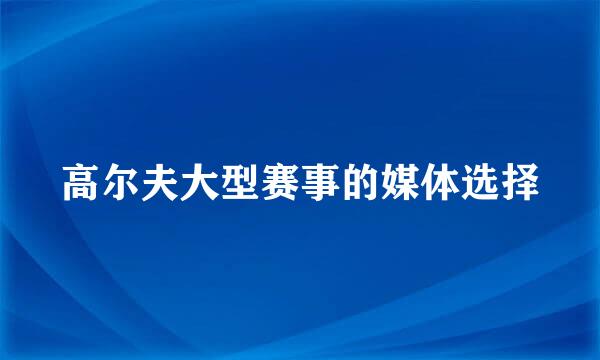 高尔夫大型赛事的媒体选择